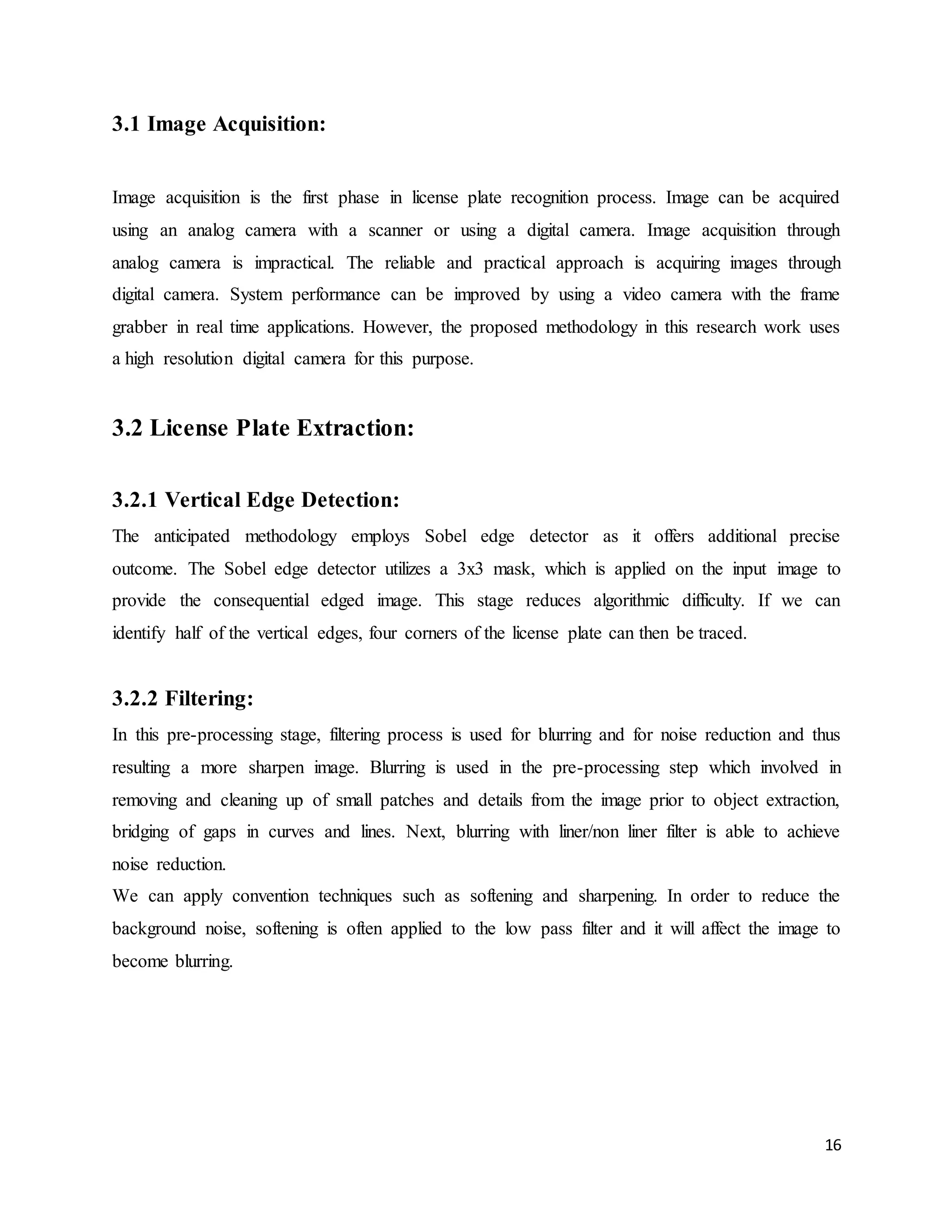 3.1 Image Acquisition:

Image acquisition is the first phase in license plate recognition process. Image can be acquired using an analog camera with a scanner or using a digital camera. Image acquisition through analog camera is impractical. The reliable and practical approach is acquiring images through digital camera. System performance can be improved by using a video camera with the frame grabber in real time applications. However, the proposed methodology in this research work uses a high resolution digital camera for this purpose.

3.2 License Plate Extraction:

3.2.1 Vertical Edge Detection:

The anticipated methodology employs Sobel edge detector as it offers additional precise outcome. The Sobel edge detector utilizes a 3x3 mask, which is applied on the input image to provide the consequential edged image. This stage reduces algorithmic difficulty. If we can identify half of the vertical edges, four corners of the license plate can then be traced.

3.2.2 Filtering:

In this pre-processing stage, filtering process is used for blurring and for noise reduction and thus resulting a more sharpen image. Blurring is used in the pre-processing step which involved in removing and cleaning up of small patches and details from the image prior to object extraction, bridging of gaps in curves and lines. Next, blurring with liner/non liner filter is able to achieve noise reduction.

We can apply convention techniques such as softening and sharpening. In order to reduce the background noise, softening is often applied to the low pass filter and it will affect the image to become blurring.

16